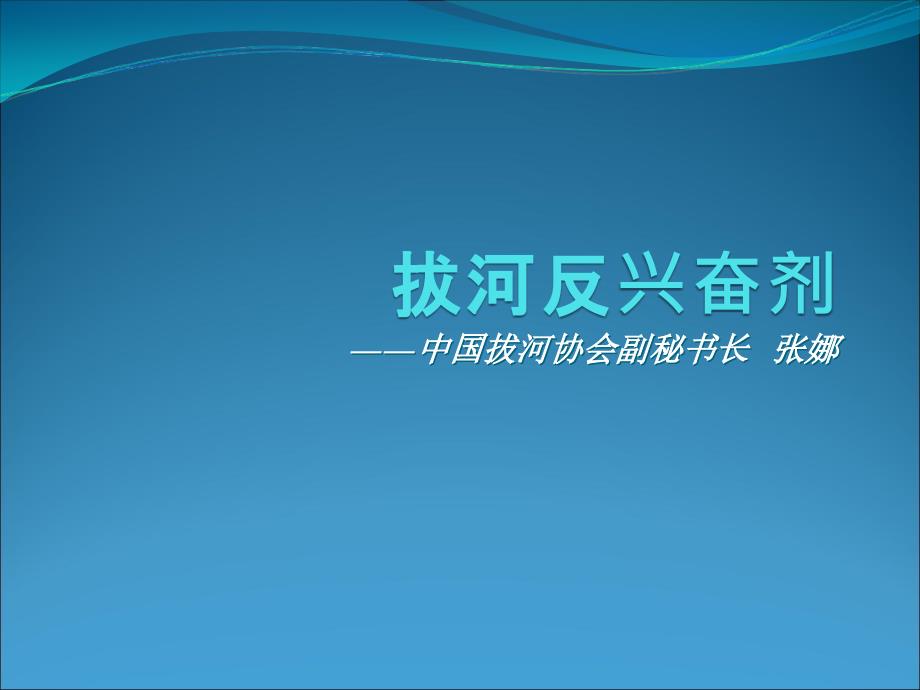 拔河反兴奋剂

——中国拔河协会副秘书长 张娜